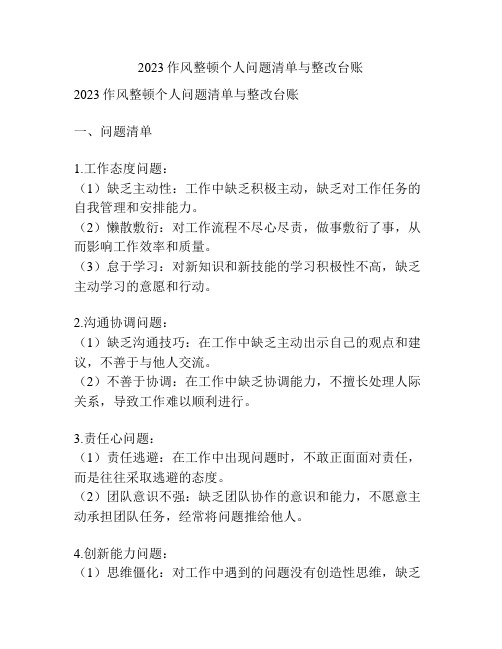 2023 作风整顿个人问题清单与整改台账

2023 作风整顿个人问题清单与整改台账

一、问题清单

1.工作态度问题：
（1）缺乏主动性：工作中缺乏积极主动，缺乏对工作任务的自我管理和安排能力。
（2）懒散敷衍：对工作流程不尽心尽责，做事敷衍了事，从而影响工作效率和质量。
（3）怠于学习：对新知识和新技能的学习积极性不高，缺乏主动学习的意愿和行动。

2.沟通协调问题：
（1）缺乏沟通技巧：在工作中缺乏主动出示自己的观点和建议，不善于与他人交流。
（2）不善于协调：在工作中缺乏协调能力，不擅长处理人际关系，导致工作难以顺利进行。

3.责任心问题：
（1）责任逃避：在工作中出现问题时，不敢正面面对责任，而是往往采取逃避的态度。
（2）团队意识不强：缺乏团队协作的意识和能力，不愿意主动承担团队任务，经常将问题推给他人。

4.创新能力问题：
（1）思维僵化：对工作中遇到的问题没有创造性思维，缺乏